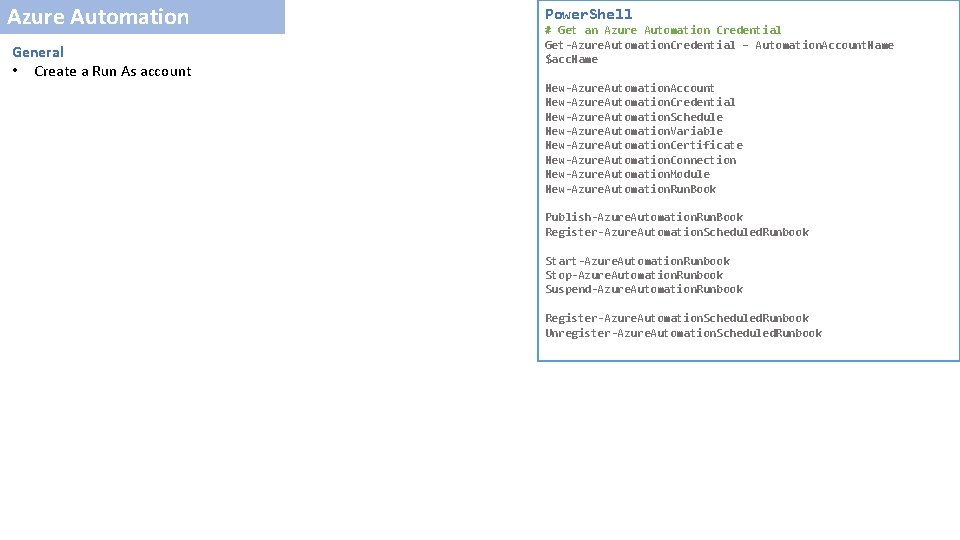 Azure Automation

General
• Create a Run As account

PowerShell
# Get an Azure Automation Credential
Get-AzureAutomationCredential - AutomationAccountName $accName

New-AzureAutomationAccount
New-AzureAutomationCredential
New-AzureAutomationSchedule
New-AzureAutomationVariable
New-AzureAutomationCertificate
New-AzureAutomationConnection
New-AzureAutomationModule
New-AzureAutomationRunBook

Publish-AzureAutomationRunBook
Register-AzureAutomationScheduledRunbook

Start-AzureAutomationRunbook
Stop-AzureAutomationRunbook
Suspend-AzureAutomationRunbook

Register-AzureAutomationScheduledRunbook
Unregister-AzureAutomationScheduledRunbook